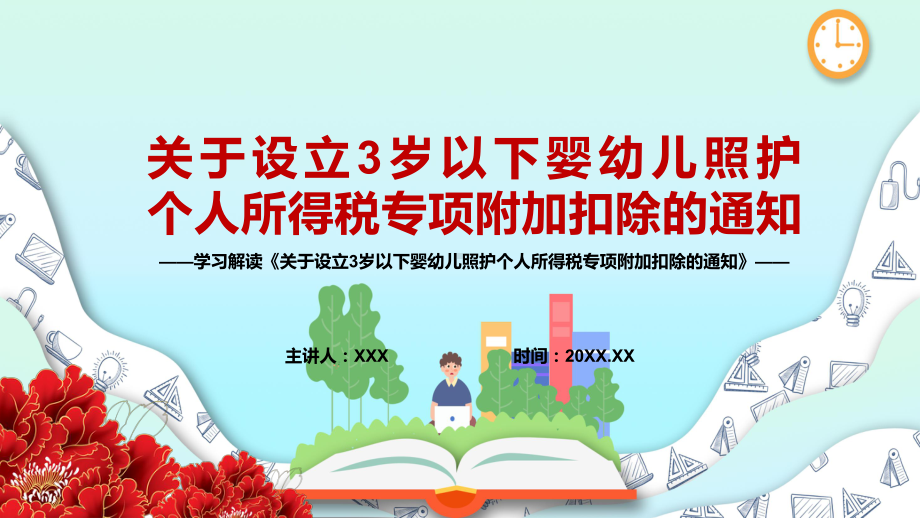 关于设立3岁以下婴幼儿照护个人所得税专项附加扣除的通知

——学习解读《关于设立3岁以下婴幼儿照护个人所得税专项附加扣除的通知》——

主讲人：XXX

时间：20XX.XX